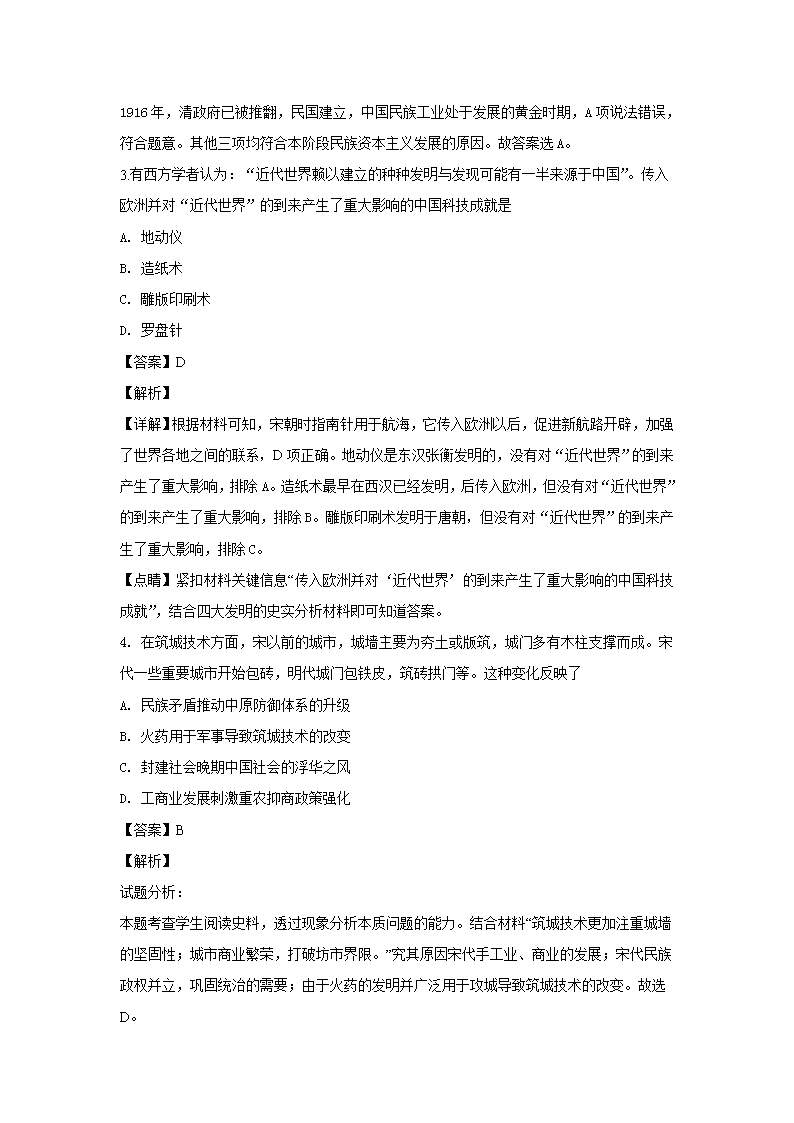 1916年，清政府已被推翻，民国建立，中国民族工业处于发展的黄金时期，A项说法错误，符合题意。其他三项均符合本阶段民族资本主义发展的原因。故答案选A。

3.有西方学者认为：“近代世界赖以建立的种种发明与发现可能有一半来源于中国”。传入欧洲并对“近代世界”的到来产生了重大影响的中国科技成就是

A. 地动仪

B. 造纸术

C. 雕版印刷术

D. 罗盘针

【答案】D

【解析】

【详解】根据材料可知，宋朝时指南针用于航海，它传入欧洲以后，促进新航路开辟，加强了世界各地之间的联系，D项正确。地动仪是东汉张衡发明的，没有对“近代世界”的到来产生了重大影响，排除A。造纸术最早在西汉已经发明，后传入欧洲，但没有对“近代世界”的到来产生了重大影响，排除B。雕版印刷术发明于唐朝，但没有对“近代世界”的到来产生了重大影响，排除C。

【点睛】紧扣材料关键信息“传入欧洲并对‘近代世界’的到来产生了重大影响的中国科技成就”，结合四大发明的史实分析材料即可知道答案。

4. 在筑城技术方面，宋以前的城市，城墙主要为夯土或版筑，城门多有木柱支撑而成。宋代一些重要城市开始包砖，明代城门包铁皮，筑砖拱门等。这种变化反映了

A. 民族矛盾推动中原防御体系的升级

B. 火药用于军事导致筑城技术的改变

C. 封建社会晚期中国社会的浮华之风

D. 工商业发展刺激重农抑商政策强化

【答案】B

【解析】

试题分析：

本题考查学生阅读史料，透过现象分析本质问题的能力。结合材料“筑城技术更加注重城墙的坚固性；城市商业繁荣，打破坊市界限。”究其原因宋代手工业、商业的发展；宋代民族政权并立，巩固统治的需要；由于火药的发明并广泛用于攻城导致筑城技术的改变。故选D。